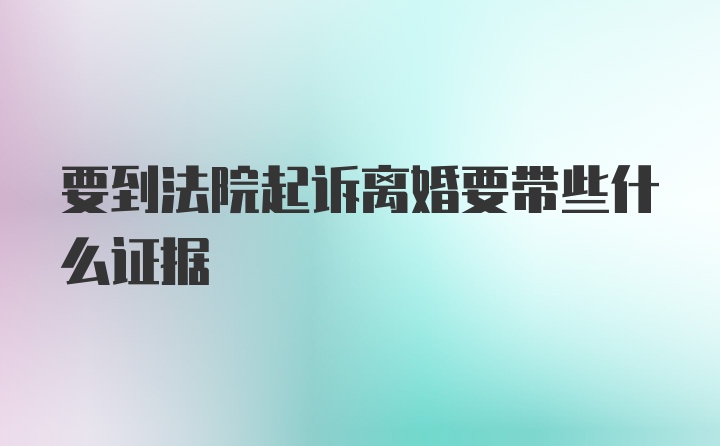 要到法院起诉离婚要带些什么证据